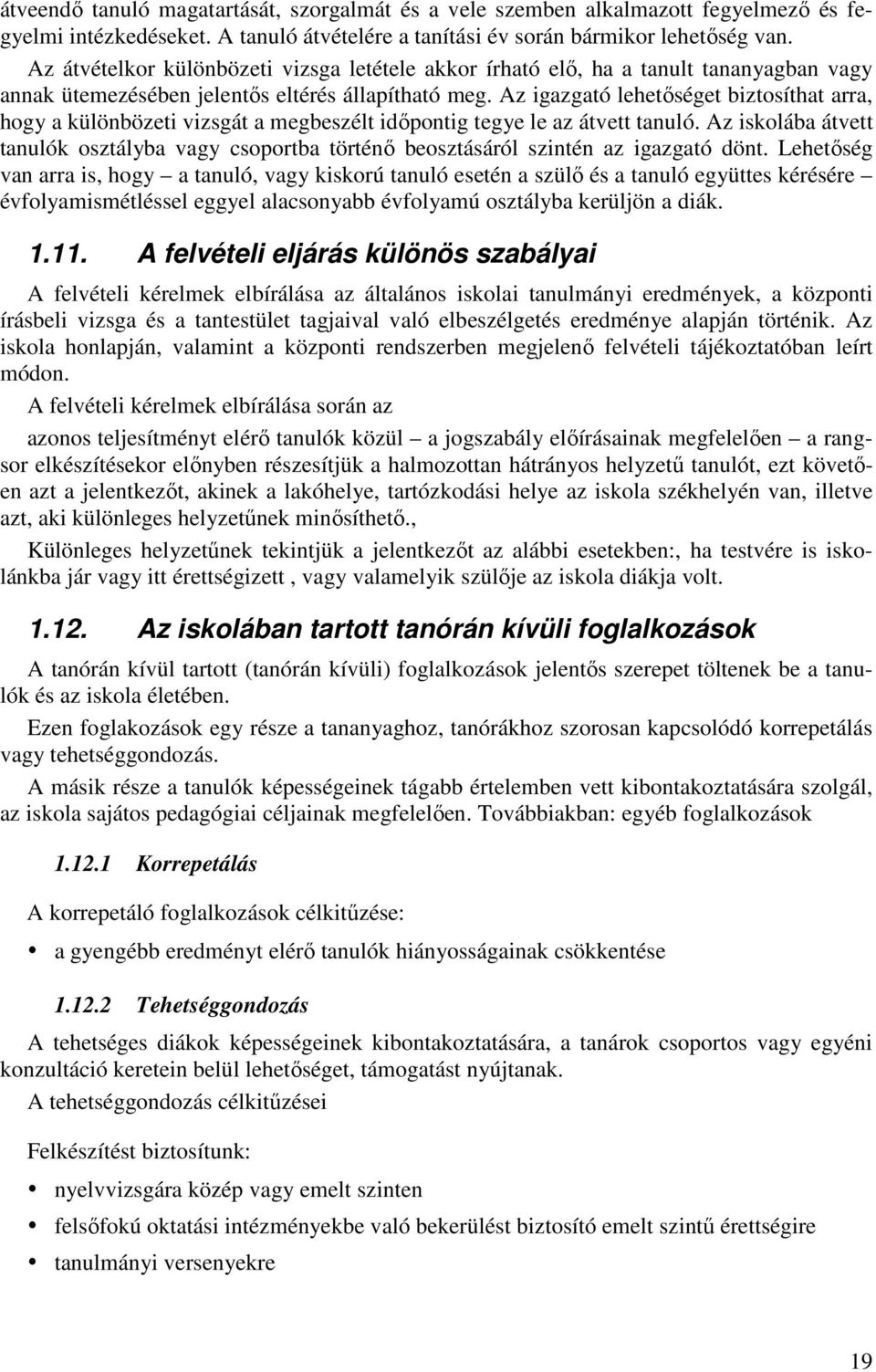 átveendő tanuló magatartását, szorgalmát és a vele szemben alkalmazott fegyelmező és fegyelmi intézkedéseket. A tanuló átvételére a tanítási év során bármikor lehetőség van.

Az átvételkor különbözeti vizsga letétele akkor írható elő, ha a tanult tananyagban vagy annak ütemezésében jelentős eltérés állapítható meg. Az igazgató lehetőséget biztosíthat arra, hogy a különbözeti vizsgát a megbeszélt időpontig tegye le az átvett tanuló. Az iskolába átvett tanulók osztályba vagy csoportba történő beosztásáról szintén az igazgató dönt. Lehetőség van arra is, hogy – a tanuló, vagy kiskorú tanuló esetén a szülő és a tanuló együttes kérésére – évfolyamismétléssel eggyel alacsonyabb évfolyamú osztályba kerüljön a diák.

1.11. A felvételi eljárás különös szabályai

A felvételi kérelmek elbírálása az általános iskolai tanulmányi eredmények, a központi írásbeli vizsga és a tantestület tagjaival való elbeszélgetés eredménye alapján történik. Az iskola honlapján, valamint a központi rendszerben megjelenő felvételi tájékoztatóban leírt módon.

A felvételi kérelmek elbírálása során az

azonos teljesítményt elérő tanulók közül – a jogszabály előírásainak megfelelően – a rangsor elkészítésekor előnyben részesítjük a halmozottan hátrányos helyzetű tanulót, ezt követően azt a jelentkezőt, akinek a lakóhelye, tartózkodási helye az iskola székhelyén van, illetve azt, aki különleges helyzetűnek minősíthető.,

Különleges helyzetűnek tekintjük a jelentkezőt az alábbi esetekben:, ha testvére is iskolánkba jár vagy itt érettségizett , vagy valamelyik szülője az iskola diákja volt.

1.12. Az iskolában tartott tanórán kívüli foglalkozások

A tanórán kívül tartott (tanórán kívüli) foglalkozások jelentős szerepet töltenek be a tanulók és az iskola életében.

Ezen foglakozások egy része a tananyaghoz, tanórákhoz szorosan kapcsolódó korrepetálás vagy tehetséggondozás.

A másik része a tanulók képességeinek tágabb értelemben vett kibontakoztatására szolgál, az iskola sajátos pedagógiai céljainak megfelelően. Továbbiakban: egyéb foglalkozások

1.12.1 Korrepetálás

A korrepetáló foglalkozások célkitűzése:

• a gyengébb eredményt elérő tanulók hiányosságainak csökkentése

1.12.2 Tehetséggondozás

A tehetséges diákok képességeinek kibontakoztatására, a tanárok csoportos vagy egyéni konzultáció keretein belül lehetőséget, támogatást nyújtanak.

A tehetséggondozás célkitűzései

Felkészítést biztosítunk:

• nyelvvizsgára közép vagy emelt szinten
• felsőfokú oktatási intézményekbe való bekerülést biztosító emelt szintű érettségire
• tanulmányi versenyekre

19